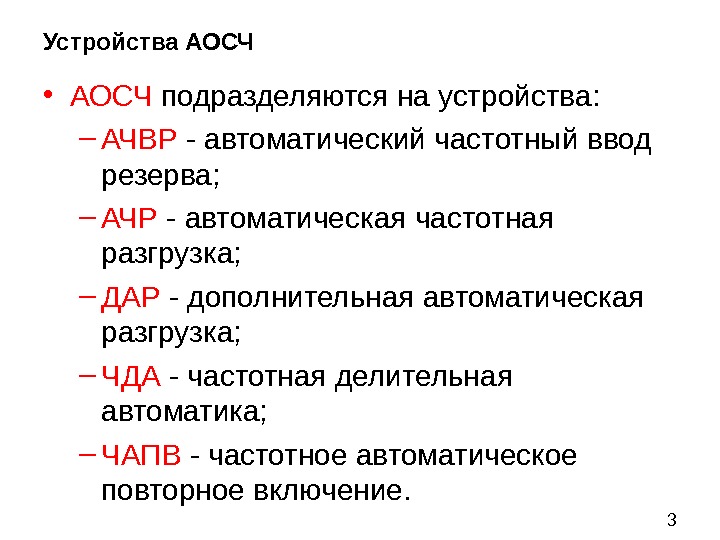 Устройства АОСЧ

• АОСЧ подразделяются на устройства:
– АЧВР - автоматический частотный ввод резерва;
– АЧР - автоматическая частотная разгрузка;
– ДАР - дополнительная автоматическая разгрузка;
– ЧДА - частотная делительная автоматика;
– ЧАПВ - частотное автоматическое повторное включение.

3